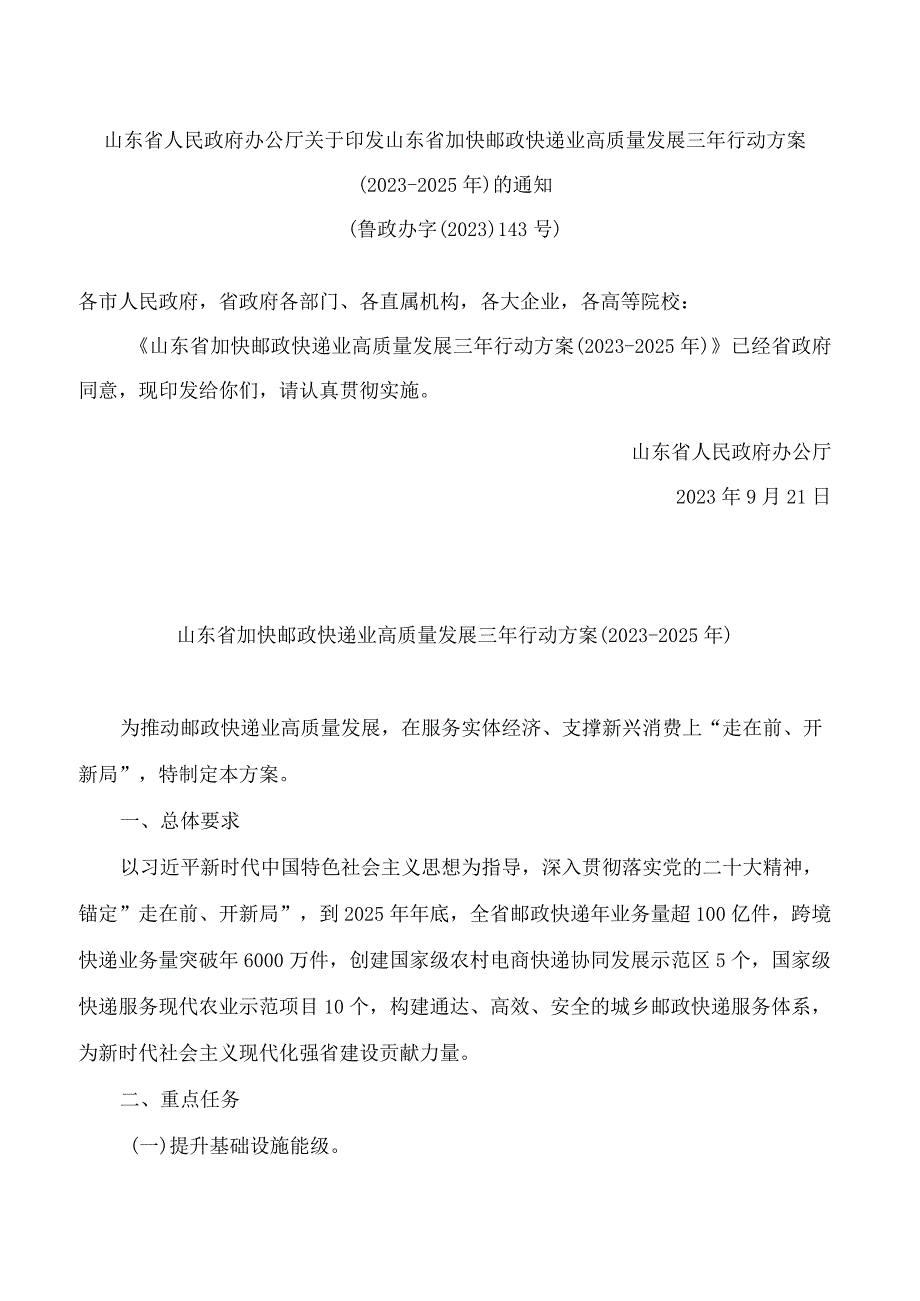 山东省人民政府办公厅关于印发山东省加快邮政快递业高质量发展三年行动方案(2023-2025年)的通知
(鲁政办字(2023)143号)

各市人民政府，省政府各部门、各直属机构，各大企业，各高等院校：

《山东省加快邮政快递业高质量发展三年行动方案(2023-2025年)》已经省政府同意，现印发给你们，请认真贯彻实施。

山东省人民政府办公厅
2023年9月21日

山东省加快邮政快递业高质量发展三年行动方案(2023-2025年)

为推动邮政快递业高质量发展，在服务实体经济、支撑新兴消费上“走在前、开新局”，特制定本方案。

一、总体要求

以习近平新时代中国特色社会主义思想为指导，深入贯彻落实党的二十大精神，锚定”走在前、开新局”，到2025年年底，全省邮政快递年业务量超100亿件，跨境快递业务量突破年6000万件，创建国家级农村电商快递协同发展示范区5个，国家级快递服务现代农业示范项目10个，构建通达、高效、安全的城乡邮政快递服务体系，为新时代社会主义现代化强省建设贡献力量。

二、重点任务

(一)提升基础设施能级。